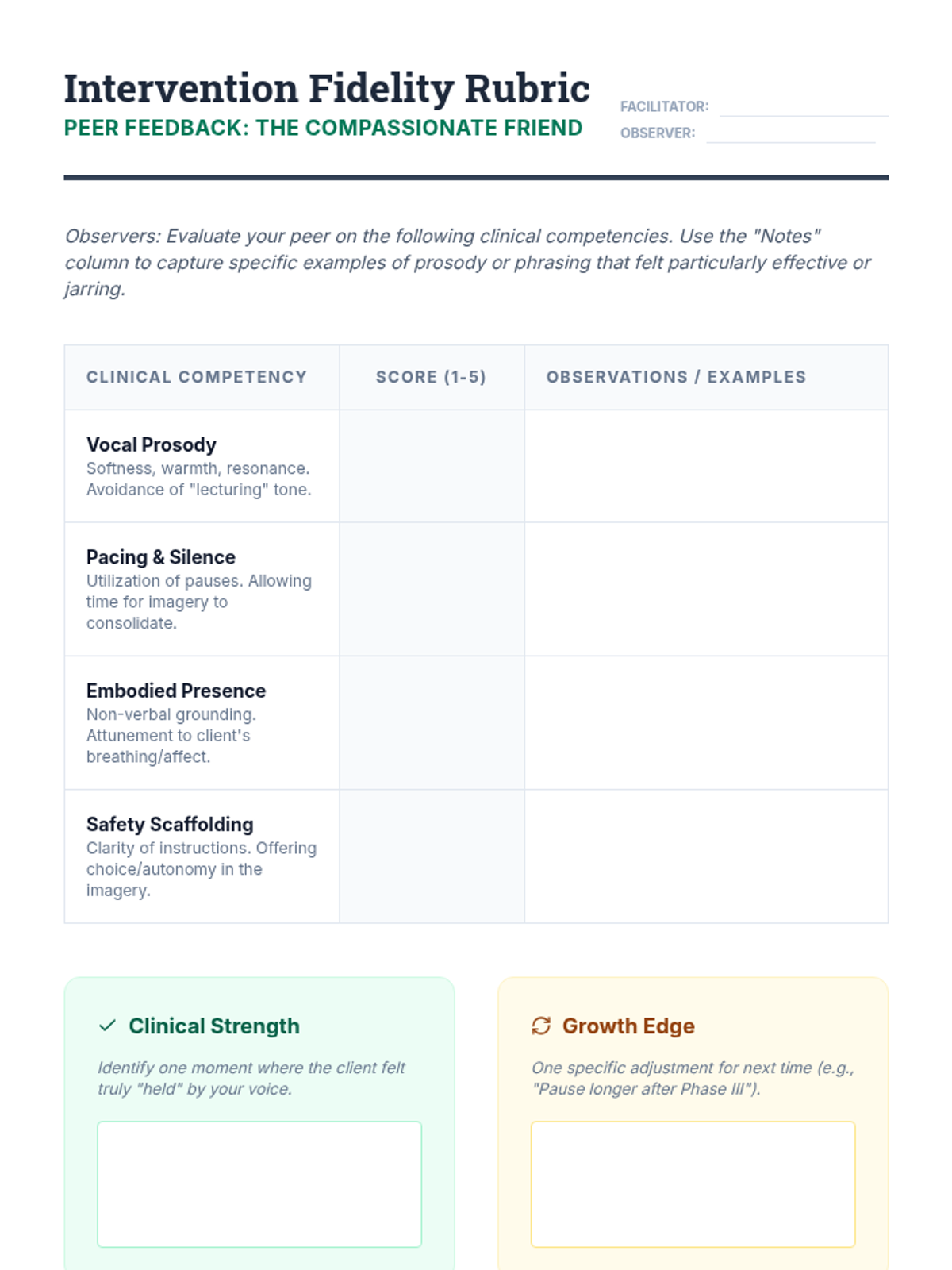 Intervention Fidelity Rubric
PEER FEEDBACK: THE COMPASSIONATE FRIEND

FACILITATOR: ____
OBSERVER: ____

Observers: Evaluate your peer on the following clinical competencies. Use the "Notes" column to capture specific examples of prosody or phrasing that felt particularly effective or jarring.

| CLINICAL COMPETENCY | SCORE (1-5) | OBSERVATIONS / EXAMPLES |
|---|---|---|
| Vocal Prosody Softness, warmth, resonance. Avoidance of "lecturing" tone. | | |
| Pacing & Silence Utilization of pauses. Allowing time for imagery to consolidate. | | |
| Embodied Presence Non-verbal grounding. Attunement to client's breathing/affect. | | |
| Safety Scaffolding Clarity of instructions. Offering choice/autonomy in the imagery. | | |

✓ Clinical Strength

Identify one moment where the client felt truly "held" by your voice.

Growth Edge

One specific adjustment for next time (e.g., "Pause longer after Phase III").